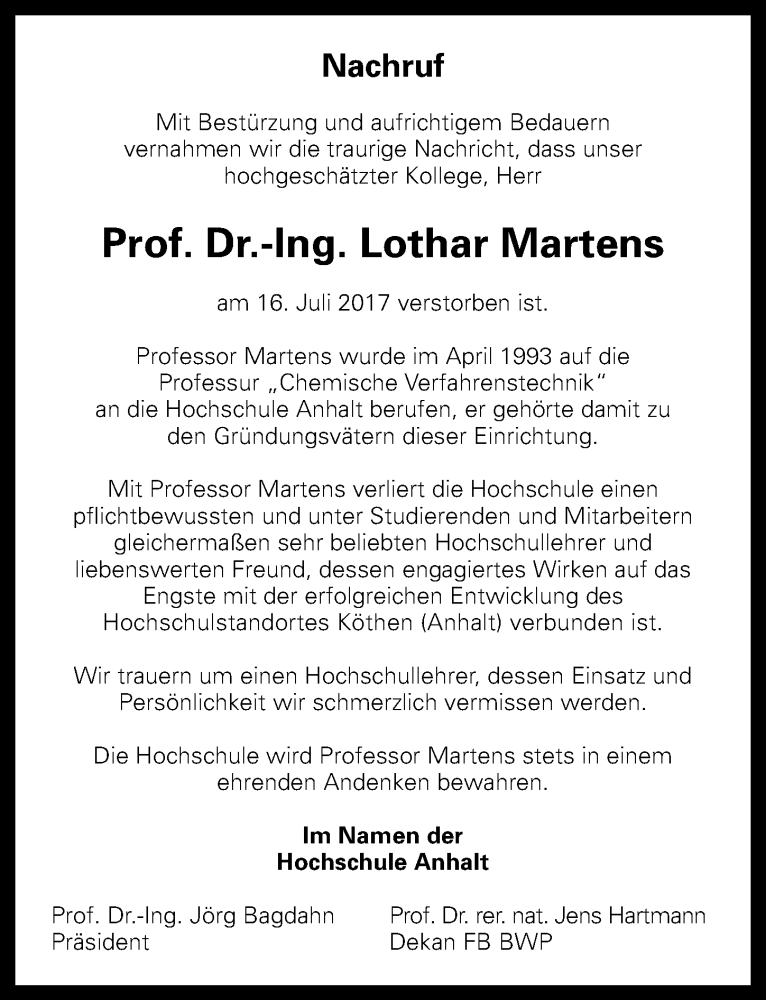 Nachruf

Mit Bestürzung und aufrichtigem Bedauern vernahmen wir die traurige Nachricht, dass unser hochgeschätzter Kollege, Herr

Prof. Dr.-Ing. Lothar Martens

am 16. Juli 2017 verstorben ist.

Professor Martens wurde im April 1993 auf die Professur „Chemische Verfahrenstechnik“ an die Hochschule Anhalt berufen, er gehörte damit zu den Gründungsvätern dieser Einrichtung.

Mit Professor Martens verliert die Hochschule einen pflichtbewussten und unter Studierenden und Mitarbeitern gleichermaßen sehr beliebten Hochschullehrer und liebenswerten Freund, dessen engagiertes Wirken auf das Engste mit der erfolgreichen Entwicklung des Hochschulstandortes Köthen (Anhalt) verbunden ist.

Wir trauern um einen Hochschullehrer, dessen Einsatz und Persönlichkeit wir schmerzlich vermissen werden.

Die Hochschule wird Professor Martens stets in einem ehrenden Andenken bewahren.

Im Namen der
Hochschule Anhalt

Prof. Dr.-Ing. Jörg Bagdahn
Präsident

Prof. Dr. rer. nat. Jens Hartmann
Dekan FB BWP